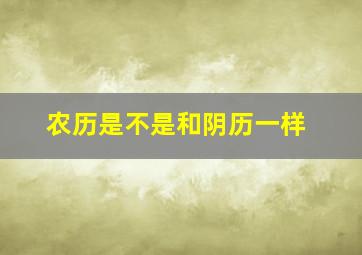 农历是不是和阴历一样